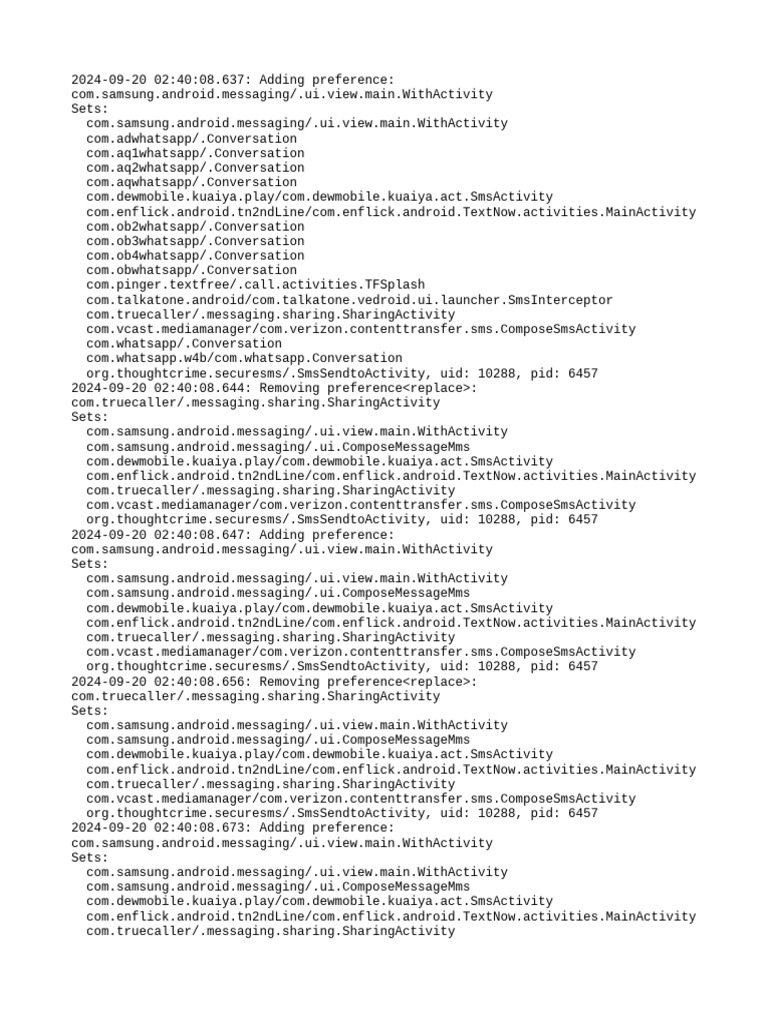 2024-09-20 02:40:08.637: Adding preference:
com.samsung.android.messaging/.ui.view.main.WithActivity
Sets:
com.samsung.android.messaging/.ui.view.main.WithActivity
com.adwhatsapp/.Conversation
com.aq1whatsapp/.Conversation
com.aq2whatsapp/.Conversation
com.aqwhatsapp/.Conversation
com.dewmobile.kuaiya.play/com.dewmobile.kuaiya.act.SmsActivity
com.enflick.android.tn2ndLine/com.enflick.android.TextNow.activities.MainActivity
com.ob2whatsapp/.Conversation
com.ob3whatsapp/.Conversation
com.ob4whatsapp/.Conversation
com.obwhatsapp/.Conversation
com.pinger.textfree/.call.activities.TFSplash
com.talkatone.android/com.talkatone.vedroid.ui.launcher.SmsInterceptor
com.truecaller/.messaging.sharing.SharingActivity
com.vcast.mediamanager/com.verizon.contenttransfer.sms.ComposeSmsActivity
com.whatsapp/.Conversation
com.whatsapp.w4b/com.whatsapp.Conversation
org.thoughtcrime.securesms/.SmsSendtoActivity, uid: 10288, pid: 6457
2024-09-20 02:40:08.644: Removing preference<replace>:
com.truecaller/.messaging.sharing.SharingActivity
Sets:
com.samsung.android.messaging/.ui.view.main.WithActivity
com.samsung.android.messaging/.ui.ComposeMessageMms
com.dewmobile.kuaiya.play/com.dewmobile.kuaiya.act.SmsActivity
com.enflick.android.tn2ndLine/com.enflick.android.TextNow.activities.MainActivity
com.truecaller/.messaging.sharing.SharingActivity
com.vcast.mediamanager/com.verizon.contenttransfer.sms.ComposeSmsActivity
org.thoughtcrime.securesms/.SmsSendtoActivity, uid: 10288, pid: 6457
2024-09-20 02:40:08.647: Adding preference:
com.samsung.android.messaging/.ui.view.main.WithActivity
Sets:
com.samsung.android.messaging/.ui.view.main.WithActivity
com.samsung.android.messaging/.ui.ComposeMessageMms
com.dewmobile.kuaiya.play/com.dewmobile.kuaiya.act.SmsActivity
com.enflick.android.tn2ndLine/com.enflick.android.TextNow.activities.MainActivity
com.truecaller/.messaging.sharing.SharingActivity
com.vcast.mediamanager/com.verizon.contenttransfer.sms.ComposeSmsActivity
org.thoughtcrime.securesms/.SmsSendtoActivity, uid: 10288, pid: 6457
2024-09-20 02:40:08.656: Removing preference<replace>:
com.truecaller/.messaging.sharing.SharingActivity
Sets:
com.samsung.android.messaging/.ui.view.main.WithActivity
com.samsung.android.messaging/.ui.ComposeMessageMms
com.dewmobile.kuaiya.play/com.dewmobile.kuaiya.act.SmsActivity
com.enflick.android.tn2ndLine/com.enflick.android.TextNow.activities.MainActivity
com.truecaller/.messaging.sharing.SharingActivity
com.vcast.mediamanager/com.verizon.contenttransfer.sms.ComposeSmsActivity
org.thoughtcrime.securesms/.SmsSendtoActivity, uid: 10288, pid: 6457
2024-09-20 02:40:08.673: Adding preference:
com.samsung.android.messaging/.ui.view.main.WithActivity
Sets:
com.samsung.android.messaging/.ui.view.main.WithActivity
com.samsung.android.messaging/.ui.ComposeMessageMms
com.dewmobile.kuaiya.play/com.dewmobile.kuaiya.act.SmsActivity
com.enflick.android.tn2ndLine/com.enflick.android.TextNow.activities.MainActivity
com.truecaller/.messaging.sharing.SharingActivity